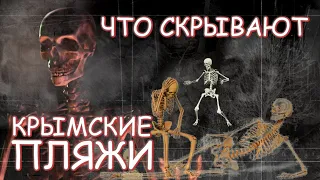 ЧТО СКРЫВАЮТ

КРЫМСКИЕ ПЛЯЖИ